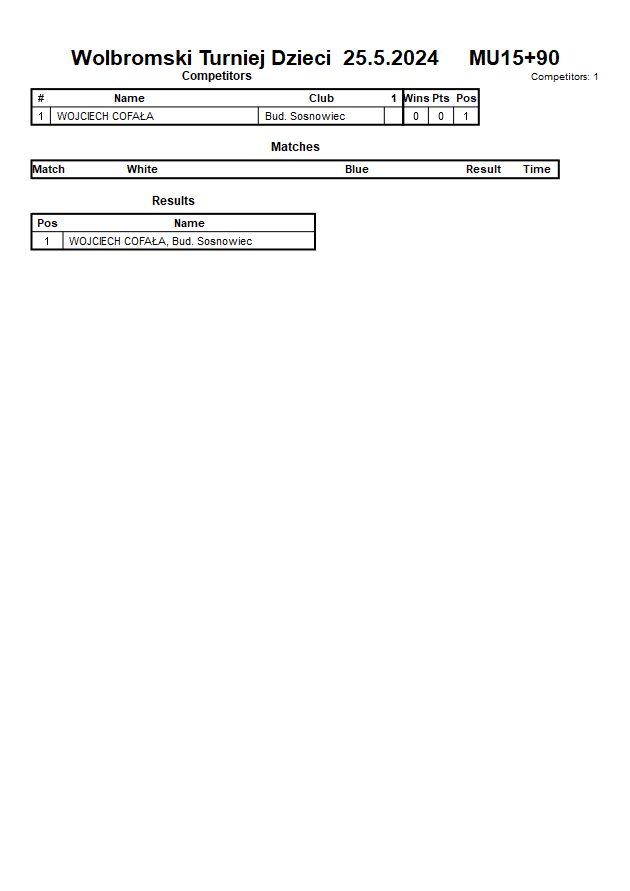 Wolbromski Turniej Dzieci 25.5.2024 MU15+90

Competitors

Competitors: 1

| # | Name | Club | 1 | Wins | Pts | Pos |
|---|---|---|---|---|---|---|
| 1 | WOJCIECH COFAŁA | Bud. Sosnowiec | | 0 | 0 | 1 |

Matches

| Match | White | Blue | Result | Time |
|---|---|---|---|---|

Results

| Pos | Name |
|---|---|
| 1 | WOJCIECH COFAŁA, Bud. Sosnowiec |